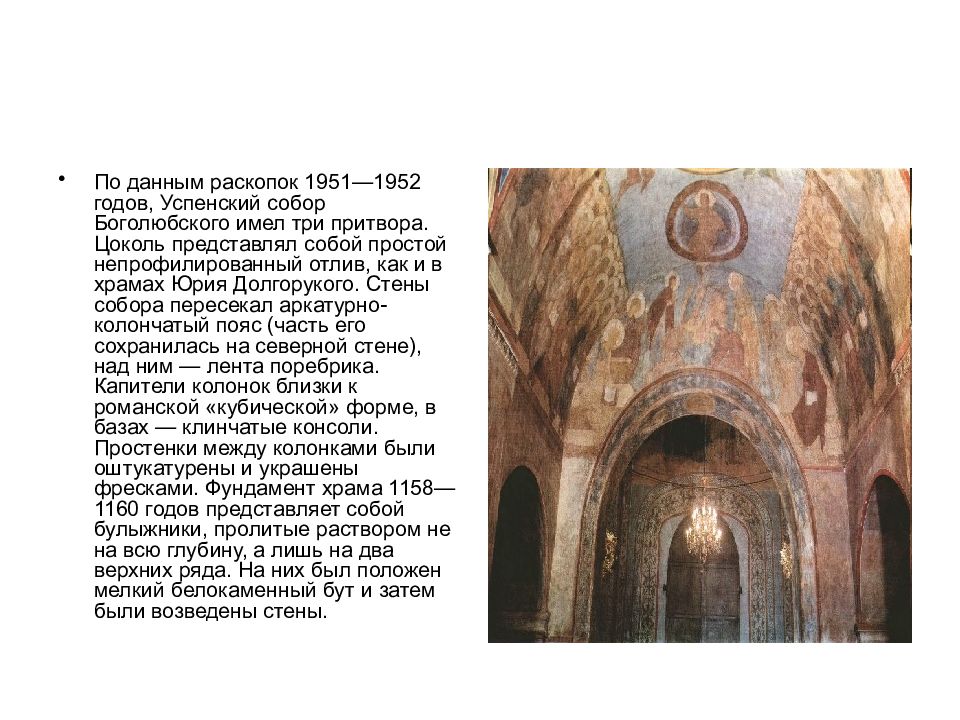 • По данным раскопок 1951—1952 годов, Успенский собор Боголюбского имел три притвора. Цоколь представлял собой простой непрофилированный отлив, как и в храмах Юрия Долгорукого. Стены собора пересекал аркатурно-колончатый пояс (часть его сохранилась на северной стене), над ним — лента поребрика. Капители колонок близки к романской «кубической» форме, в базах — клинчатые консоли. Простенки между колонками были оштукатурены и украшены фресками. Фундамент храма 1158—1160 годов представляет собой булыжники, пролитые раствором не на всю глубину, а лишь на два верхних ряда. На них был положен мелкий белокаменный бут и затем были возведены стены.